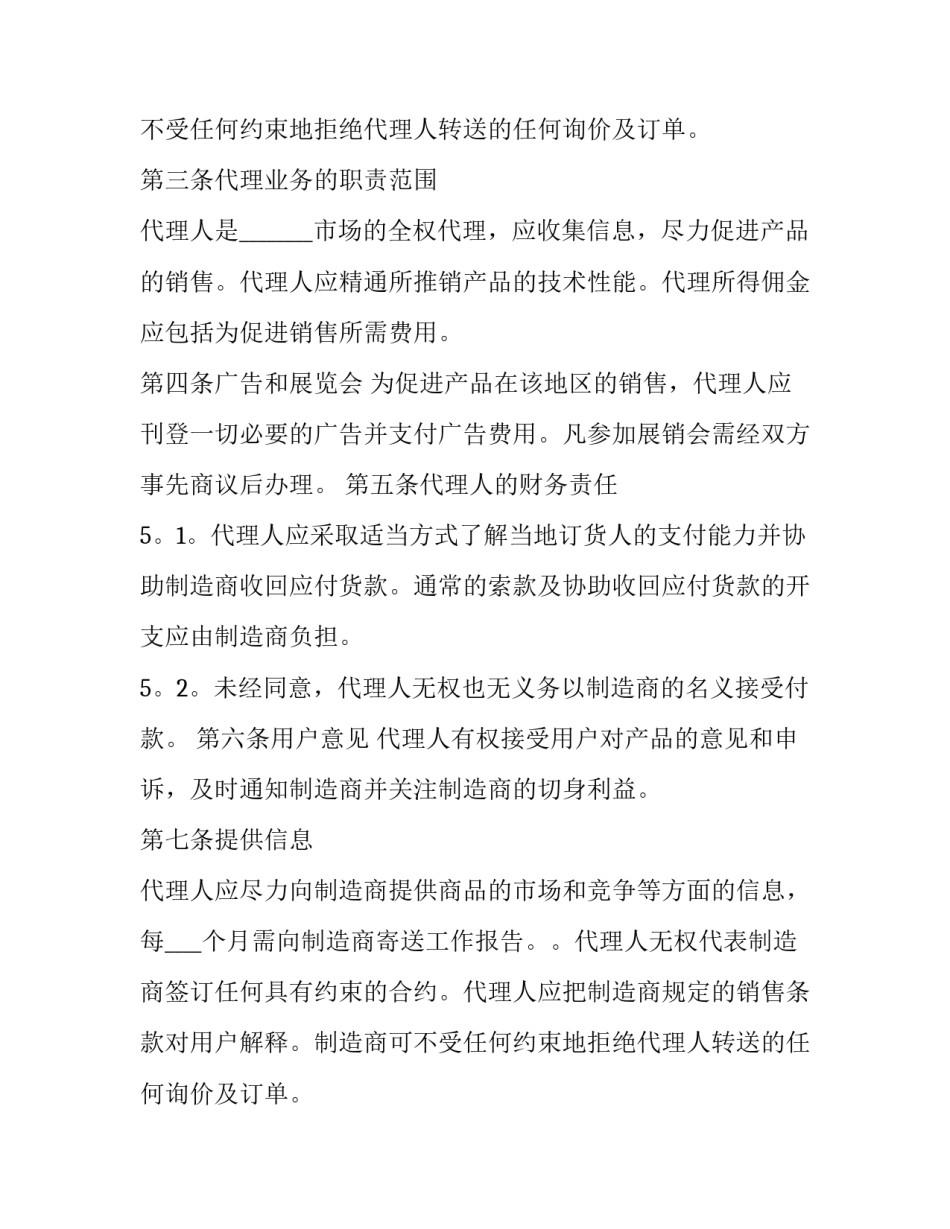 不受任何约束地拒绝代理人转送的任何询价及订单。

第三条代理业务的职责范围

代理人是______市场的全权代理，应收集信息，尽力促进产品的销售。代理人应精通所推销产品的技术性能。代理所得佣金应包括为促进销售所需费用。

第四条广告和展览会 为促进产品在该地区的销售，代理人应刊登一切必要的广告并支付广告费用。凡参加展销会需经双方事先商议后办理。 第五条代理人的财务责任

5。1。代理人应采取适当方式了解当地订货人的支付能力并协助制造商收回应付货款。通常的索款及协助收回应付货款的开支应由制造商负担。

5。2。未经同意，代理人无权也无义务以制造商的名义接受付款。 第六条用户意见 代理人有权接受用户对产品的意见和申诉，及时通知制造商并关注制造商的切身利益。

第七条提供信息

代理人应尽力向制造商提供商品的市场和竞争等方面的信息，每___个月需向制造商寄送工作报告。。代理人无权代表制造商签订任何具有约束的合约。代理人应把制造商规定的销售条款对用户解释。制造商可不受任何约束地拒绝代理人转送的任何询价及订单。